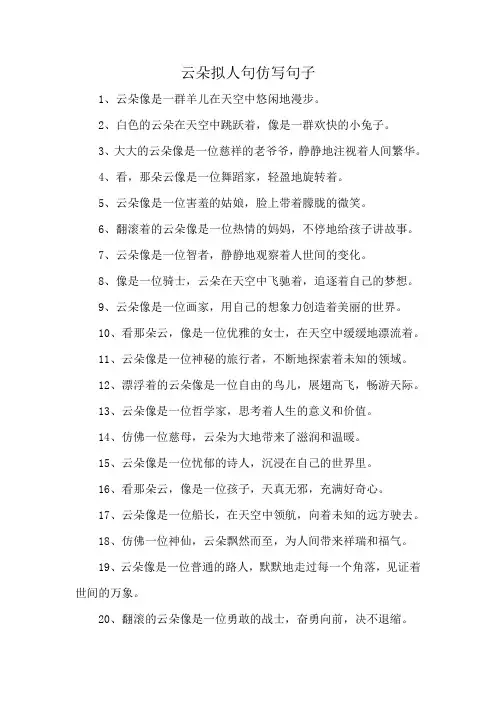 云朵拟人句仿写句子

1、云朵像是一群羊儿在天空中悠闲地漫步。

2、白色的云朵在天空中跳跃着，像是一群欢快的小兔子。

3、大大的云朵像是一位慈祥的老爷爷，静静地注视着人间繁华。

4、看，那朵云像是一位舞蹈家，轻盈地旋转着。

5、云朵像是一位害羞的姑娘，脸上带着朦胧的微笑。

6、翻滚着的云朵像是一位热情的妈妈，不停地给孩子讲故事。

7、云朵像是一位智者，静静地观察着人世间的变化。

8、像是一位骑士，云朵在天空中飞驰着，追逐着自己的梦想。

9、云朵像是一位画家，用自己的想象力创造着美丽的世界。

10、看那朵云，像是一位优雅的女士，在天空中缓缓地漂流着。

11、云朵像是一位神秘的旅行者，不断地探索着未知的领域。

12、漂浮着的云朵像是一位自由的鸟儿，展翅高飞，畅游天际。

13、云朵像是一位哲学家，思考着人生的意义和价值。

14、仿佛一位慈母，云朵为大地带来了滋润和温暖。

15、云朵像是一位忧郁的诗人，沉浸在自己的世界里。

16、看那朵云，像是一位孩子，天真无邪，充满好奇心。

17、云朵像是一位船长，在天空中领航，向着未知的远方驶去。

18、仿佛一位神仙，云朵飘然而至，为人间带来祥瑞和福气。

19、云朵像是一位普通的路人，默默地走过每一个角落，见证着世间的万象。

20、翻滚的云朵像是一位勇敢的战士，奋勇向前，决不退缩。